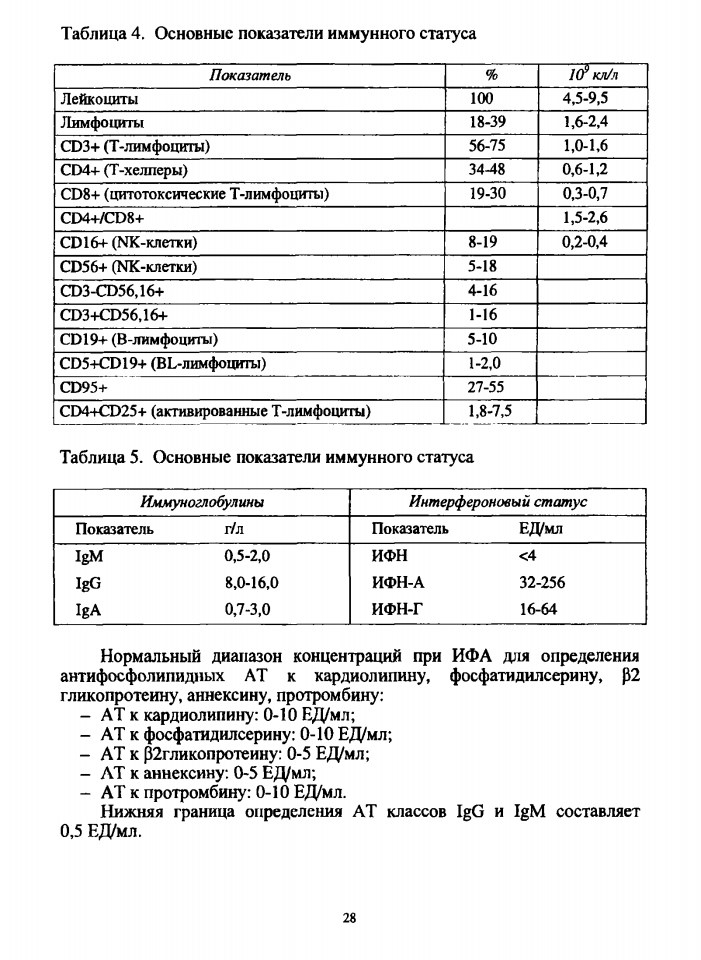 Таблица 4. Основные показатели иммунного статуса

| Показатель | % | $10^9$ кл/л |
|---|---|---|
| Лейкоциты | 100 | 4,5-9,5 |
| Лимфоциты | 18-39 | 1,6-2,4 |
| CD3+ (Т-лимфоциты) | 56-75 | 1,0-1,6 |
| CD4+ (Т-хелперы) | 34-48 | 0,6-1,2 |
| CD8+ (цитотоксические Т-лимфоциты) | 19-30 | 0,3-0,7 |
| CD4+/CD8+ | | 1,5-2,6 |
| CD16+ (NK-клетки) | 8-19 | 0,2-0,4 |
| CD56+ (NK-клетки) | 5-18 | |
| CD3-CD56,16+ | 4-16 | |
| CD3+CD56,16+ | 1-16 | |
| CD19+ (В-лимфоциты) | 5-10 | |
| CD5+CD19+ (BL-лимфоциты) | 1-2,0 | |
| CD95+ | 27-55 | |
| CD4+CD25+ (активированные Т-лимфоциты) | 1,8-7,5 | |

Таблица 5. Основные показатели иммунного статуса

| Иммуноглобулины | | Интерфероновый статус | |
|---|---|---|---|
| Показатель | г/л | Показатель | ЕД/мл |
| IgM | 0,5-2,0 | ИФН | <4 |
| IgG | 8,0-16,0 | ИФН-А | 32-256 |
| IgA | 0,7-3,0 | ИФН-Г | 16-64 |

Нормальный диапазон концентраций при ИФА для определения антифосфолипидных АТ к кардиолипину, фосфатидилсерину, β2 гликопротеину, аннексину, протромбину:
– АТ к кардиолипину: 0-10 ЕД/мл;
– АТ к фосфатидилсерину: 0-10 ЕД/мл;
– АТ к β2гликопротеину: 0-5 ЕД/мл;
– АТ к аннексину: 0-5 ЕД/мл;
– АТ к протромбину: 0-10 ЕД/мл.
Нижняя граница определения АТ классов IgG и IgM составляет 0,5 ЕД/мл.

28